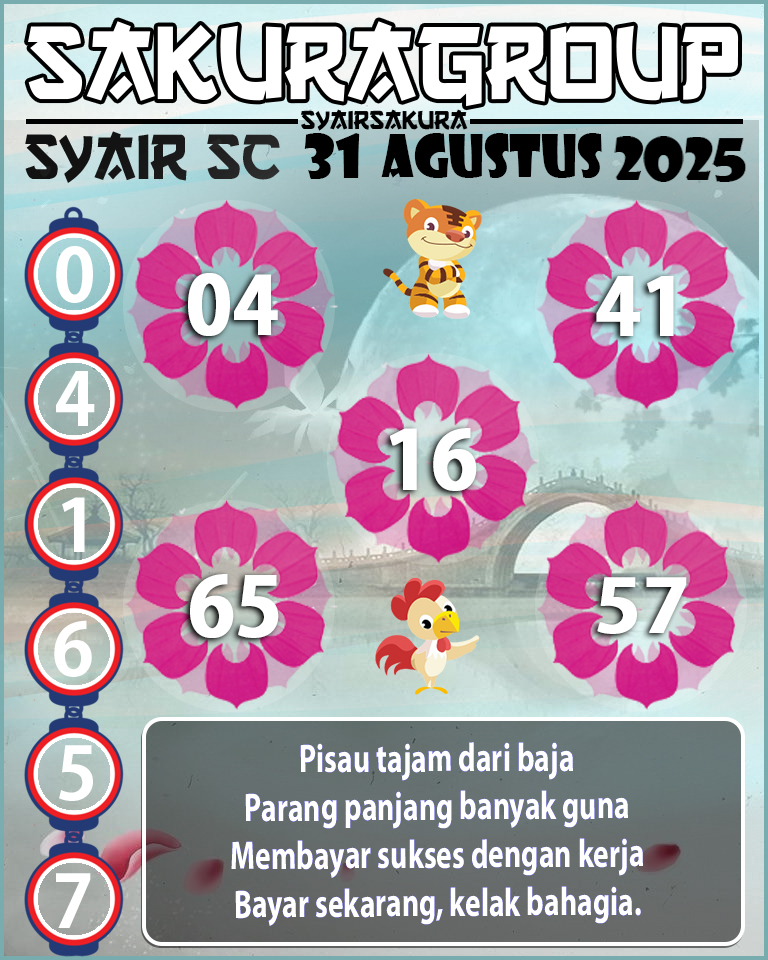 SAKURAGROUP
SYAIRSAKURA
SYAIR SC 31 AGUSTUS 2025

0
4
1
6
5
7

04
41
16
65
57

Pisau tajam dari baja
Parang panjang banyak guna
Membayar sukses dengan kerja
Bayar sekarang, kelak bahagia.